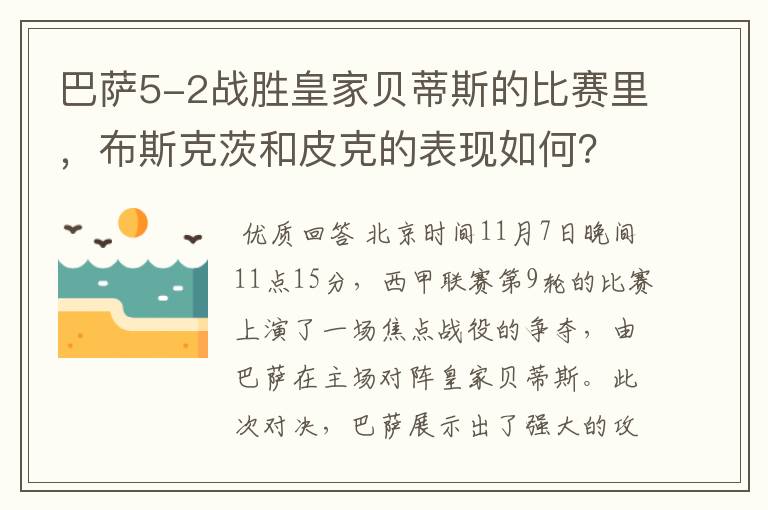 巴萨5-2战胜皇家贝蒂斯的比赛里，布斯克茨和皮克的表现如何？

优质回答 北京时间11月7日晚间11点15分，西甲联赛第9轮的比赛上演了一场焦点战役的争夺，由巴萨在主场对阵皇家贝蒂斯。此次对决，巴萨展示出了强大的攻